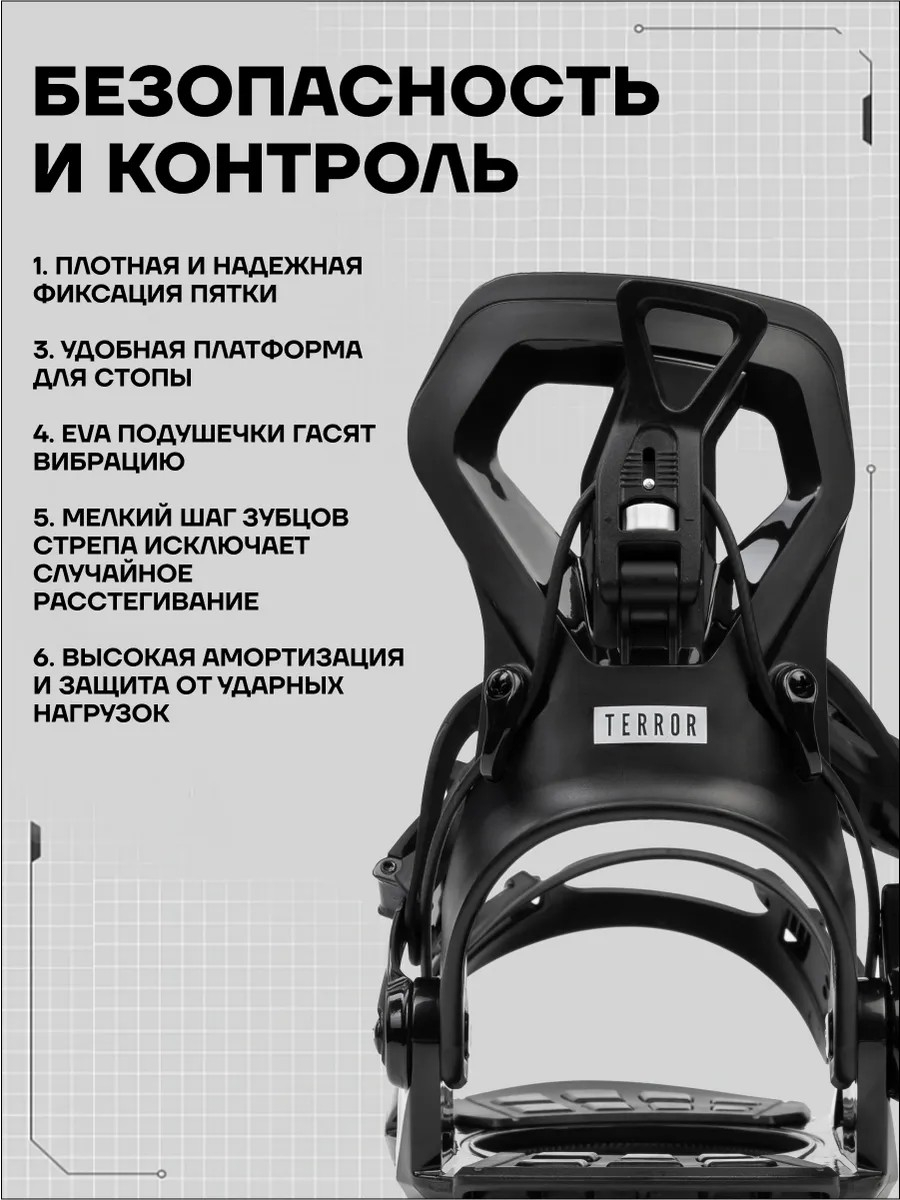 БЕЗОПАСНОСТЬ И КОНТРОЛЬ

1. ПЛОТНАЯ И НАДЕЖНАЯ ФИКСАЦИЯ ПЯТКИ

3. УДОБНАЯ ПЛАТФОРМА ДЛЯ СТОПЫ

4. EVA ПОДУШЕЧКИ ГАСЯТ ВИБРАЦИЮ

5. МЕЛКИЙ ШАГ ЗУБЦОВ СТРЕПА ИСКЛЮЧАЕТ СЛУЧАЙНОЕ РАССТЕГИВАНИЕ

6. ВЫСОКАЯ АМОРТИЗАЦИЯ И ЗАЩИТА ОТ УДАРНЫХ НАГРУЗОК

TERROR